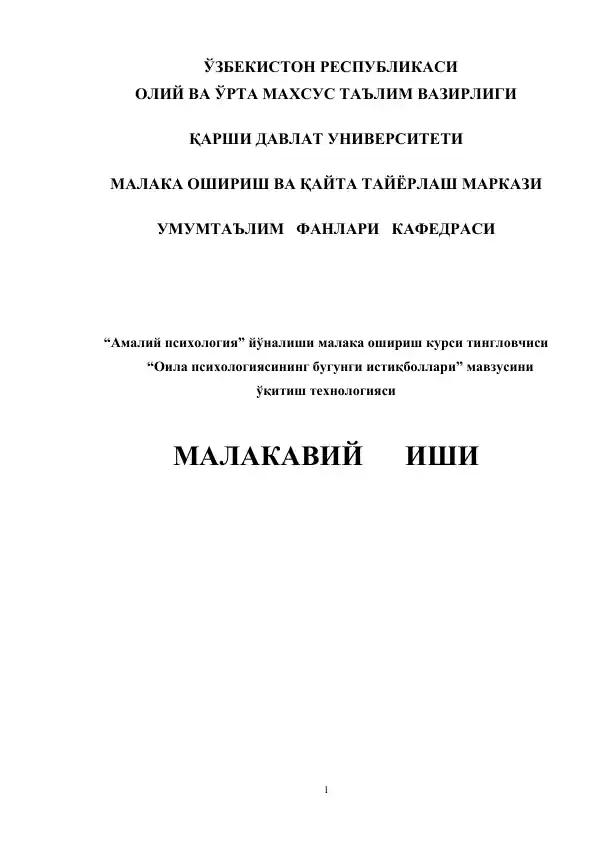 ЎЗБЕКИСТОН РЕСПУБЛИКАСИ
ОЛИЙ ВА ЎРТА МАХСУС ТАЪЛИМ ВАЗИРЛИГИ

ҚАРШИ ДАВЛАТ УНИВЕРСИТЕТИ

МАЛАКА ОШИРИШ ВА ҚАЙТА ТАЙЁРЛАШ МАРКАЗИ

УМУМТАЪЛИМ ФАНЛАРИ КАФЕДРАСИ

“Амалий психология” йўналиши малака ошириш курси тингловчиси
“Оила психологиясининг бугунги истиқболлари” мавзусини
ўқитиш технологияси

МАЛАКАВИЙ ИШИ

1